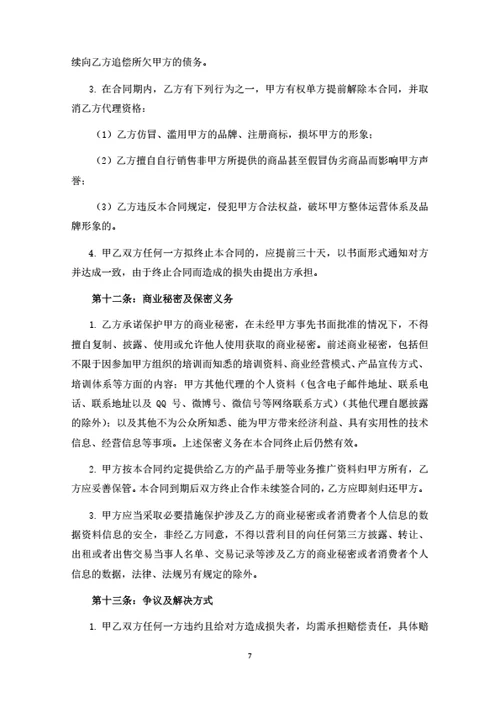 续向乙方追偿所欠甲方的债务。

3. 在合同期内，乙方有下列行为之一，甲方有权单方提前解除本合同，并取消乙方代理资格：

（1）乙方仿冒、滥用甲方的品牌、注册商标，损坏甲方的形象；

（2）乙方擅自自行销售非甲方所提供的商品甚至假冒伪劣商品而影响甲方声誉；

（3）乙方违反本合同规定，侵犯甲方合法权益，破坏甲方整体运营体系及品牌形象的。

4. 甲乙双方任何一方拟终止本合同的，应提前三十天，以书面形式通知对方并达成一致，由于终止合同而造成的损失由提出方承担。

第十二条：商业秘密及保密义务

1. 乙方承诺保护甲方的商业秘密，在未经甲方事先书面批准的情况下，不得擅自复制、披露、使用或允许他人使用获取的商业秘密。前述商业秘密，包括但不限于因参加甲方组织的培训而知悉的培训资料、商业经营模式、产品宣传方式、培训体系等方面的内容；甲方其他代理的个人资料（包含电子邮件地址、联系电话、联系地址以及 QQ 号、微博号、微信号等网络联系方式）（其他代理自愿披露的除外）；以及其他不为公众所知悉、能为甲方带来经济利益、具有实用性的技术信息、经营信息等事项。上述保密义务在本合同终止后仍然有效。

2. 甲方按本合同约定提供给乙方的产品手册等业务推广资料归甲方所有，乙方应妥善保管。本合同到期后双方终止合作未续签合同的，乙方应即刻归还甲方。

3. 甲方应当采取必要措施保护涉及乙方的商业秘密或者消费者个人信息的数据资料信息的安全，非经乙方同意，不得以营利目的向任何第三方披露、转让、出租或者出售交易当事人名单、交易记录等涉及乙方的商业秘密或者消费者个人信息的数据，法律、法规另有规定的除外。

第十三条：争议及解决方式

1. 甲乙双方任何一方违约且给对方造成损失者，均需承担赔偿责任，具体赔

7